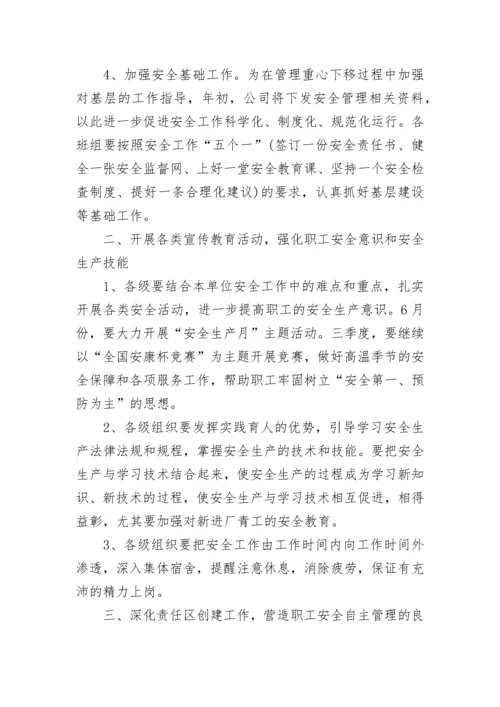 4、加强安全基础工作。为在管理重心下移过程中加强对基层的工作指导，年初，公司将下发安全管理相关资料，以此进一步促进安全工作科学化、制度化、规范化运行。各班组要按照安全工作“五个一”(签订一份安全责任书、健全一张安全监督网、上好一堂安全教育课、坚持一个安全检查制度、提好一条合理化建议)的要求，认真抓好基层建设等基础工作。

二、开展各类宣传教育活动，强化职工安全意识和安全生产技能

1、各级要结合本单位安全工作中的难点和重点，扎实开展各类安全活动，进一步提高职工的安全生产意识。6月份，要大力开展“安全生产月”主题活动。三季度，要继续以“全国安康杯竞赛”为主题开展竞赛，做好高温季节的安全保障和各项服务工作，帮助职工牢固树立“安全第一、预防为主”的思想。

2、各级组织要发挥实践育人的优势，引导学习安全生产法律法规和规程，掌握安全生产的技术和技能。要把安全生产与学习技术结合起来，使安全生产的过程成为学习新知识、新技术的过程，使安全生产与学习技术相互促进，相得益彰，尤其要加强对新进厂青工的安全教育。

3、各级组织要把安全工作由工作时间内向工作时间外渗透，深入集体宿舍，提醒注意休息，消除疲劳，保证有充沛的精力上岗。

三、深化责任区创建工作，营造职工安全自主管理的良